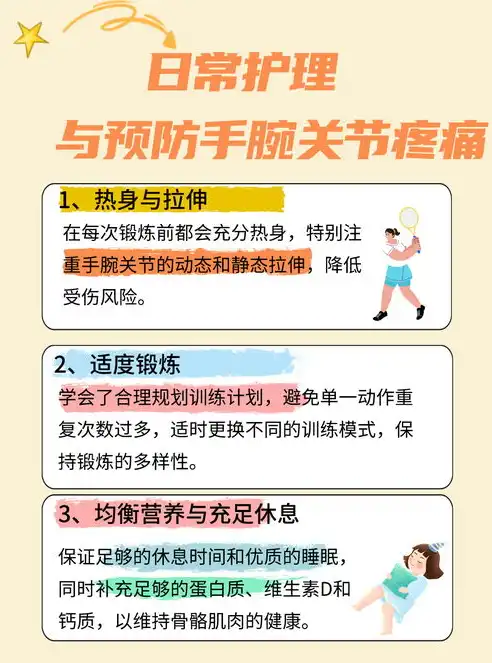 日常护理
与预防手腕关节疼痛

1、热身与拉伸

在每次锻炼前都会充分热身，特别注重手腕关节的动态和静态拉伸，降低受伤风险。

2、适度锻炼

学会了合理规划训练计划，避免单一动作重复次数过多，适时更换不同的训练模式，保持锻炼的多样性。

3、均衡营养与充足休息

保证足够的休息时间和优质的睡眠，同时补充足够的蛋白质、维生素D和钙质，以维持骨骼肌肉的健康。